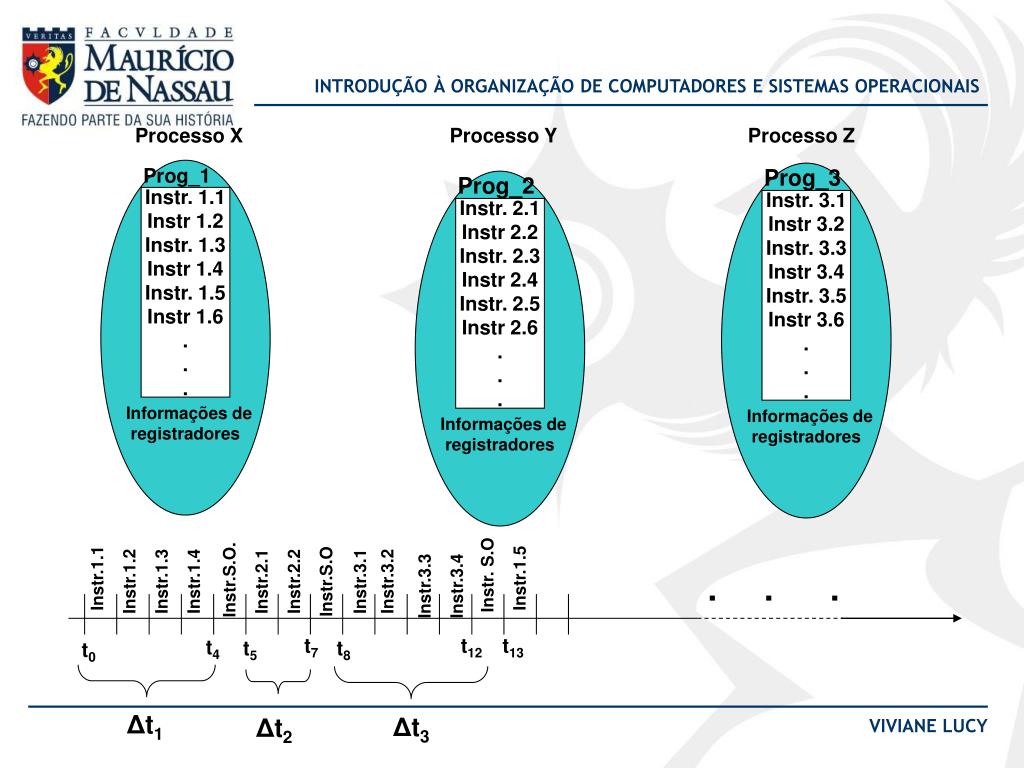 VERITAS FACVLDADE MAURÍCIO DE NASSAU
FAZENDO PARTE DA SUA HISTÓRIA

INTRODUÇÃO À ORGANIZAÇÃO DE COMPUTADORES E SISTEMAS OPERACIONAIS

Processo X

Prog_1
Instr. 1.1
Instr 1.2
Instr. 1.3
Instr 1.4
Instr. 1.5
Instr 1.6
.
.
.
Informações de registradores

Processo Y

Prog_2
Instr. 2.1
Instr 2.2
Instr. 2.3
Instr 2.4
Instr. 2.5
Instr 2.6
.
.
.
Informações de registradores

Processo Z

Prog_3
Instr. 3.1
Instr 3.2
Instr. 3.3
Instr 3.4
Instr. 3.5
Instr 3.6
.
.
.
Informações de registradores

Instr.1.1 Instr.1.2 Instr.1.3 Instr.1.4 Instr.S.O. Instr.2.1 Instr.2.2 Instr.S.O Instr.3.1 Instr.3.2 Instr.3.3 Instr.3.4 Instr. S.O Instr.1.5

. . .

$t_0$ $t_4$ $t_5$ $t_7$ $t_8$ $t_{12}$ $t_{13}$

$\Delta t_1$ $\Delta t_2$ $\Delta t_3$

VIVIANE LUCY